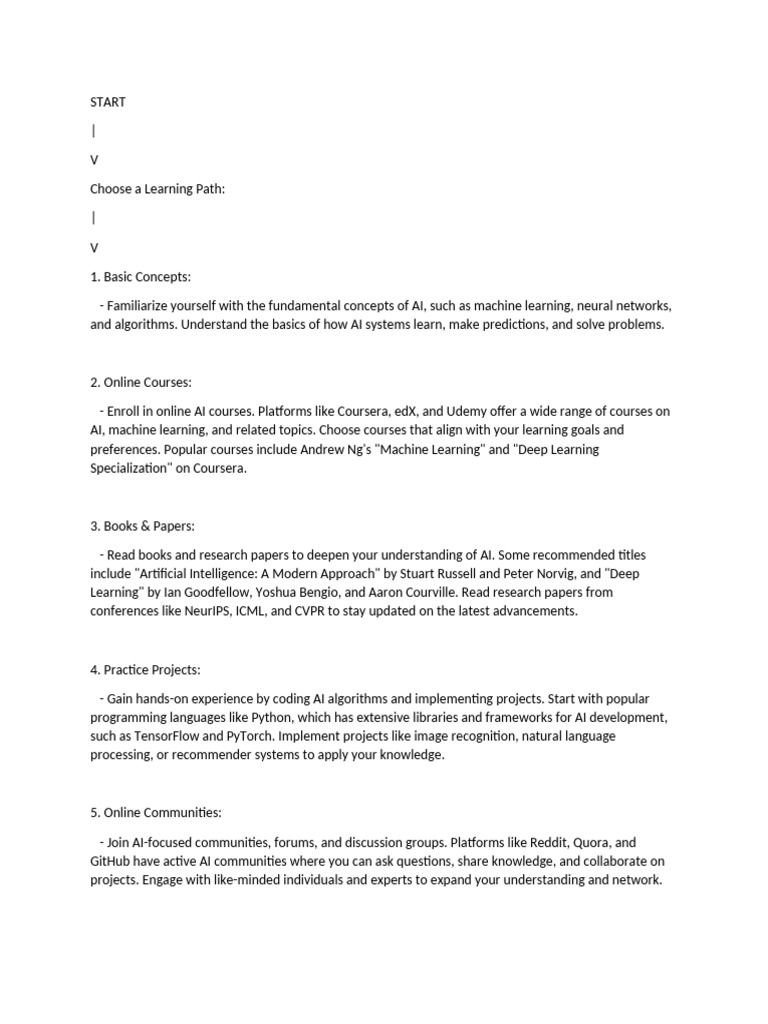 START

|

V

Choose a Learning Path:

|

V

1. Basic Concepts:

- Familiarize yourself with the fundamental concepts of AI, such as machine learning, neural networks, and algorithms. Understand the basics of how AI systems learn, make predictions, and solve problems.

2. Online Courses:

- Enroll in online AI courses. Platforms like Coursera, edX, and Udemy offer a wide range of courses on AI, machine learning, and related topics. Choose courses that align with your learning goals and preferences. Popular courses include Andrew Ng's "Machine Learning" and "Deep Learning Specialization" on Coursera.

3. Books & Papers:

- Read books and research papers to deepen your understanding of AI. Some recommended titles include "Artificial Intelligence: A Modern Approach" by Stuart Russell and Peter Norvig, and "Deep Learning" by Ian Goodfellow, Yoshua Bengio, and Aaron Courville. Read research papers from conferences like NeurIPS, ICML, and CVPR to stay updated on the latest advancements.

4. Practice Projects:

- Gain hands-on experience by coding AI algorithms and implementing projects. Start with popular programming languages like Python, which has extensive libraries and frameworks for AI development, such as TensorFlow and PyTorch. Implement projects like image recognition, natural language processing, or recommender systems to apply your knowledge.

5. Online Communities:

- Join AI-focused communities, forums, and discussion groups. Platforms like Reddit, Quora, and GitHub have active AI communities where you can ask questions, share knowledge, and collaborate on projects. Engage with like-minded individuals and experts to expand your understanding and network.